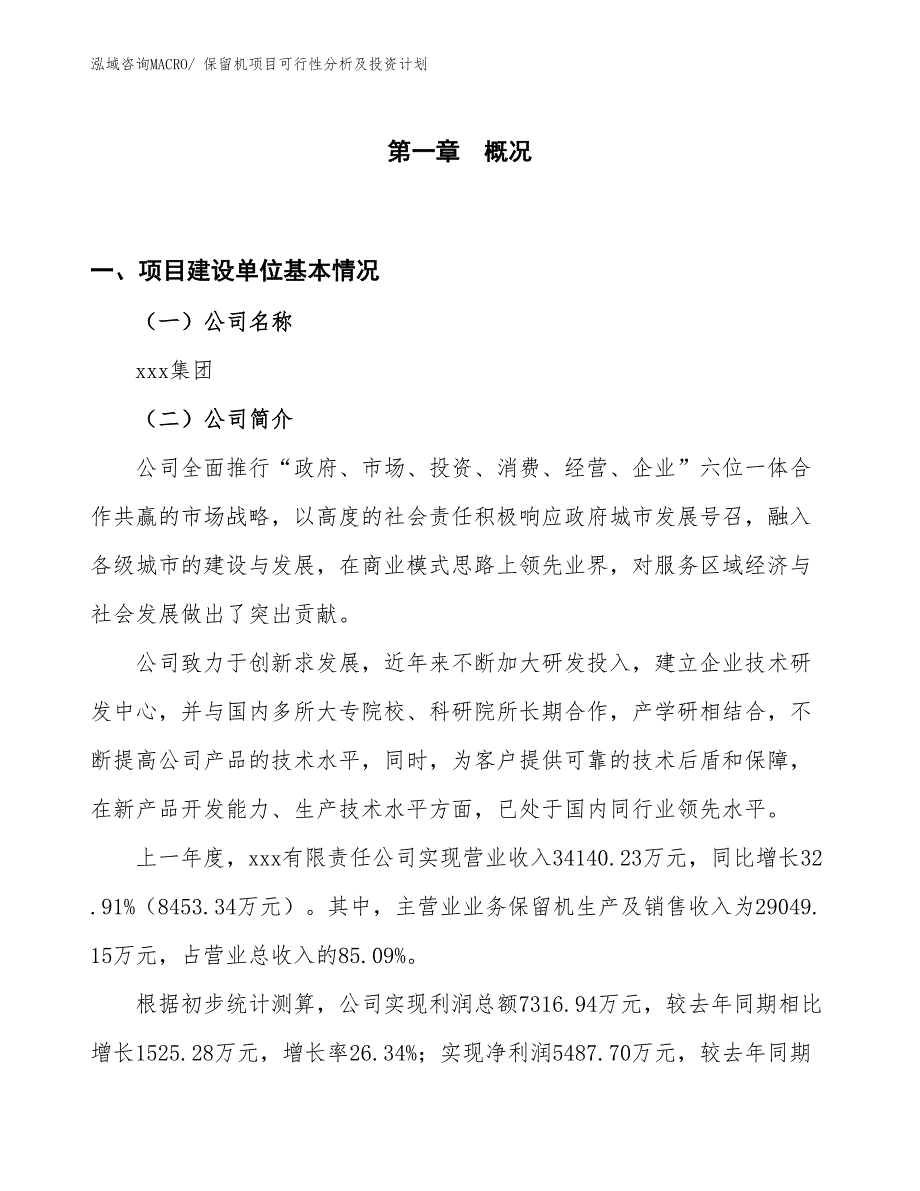 泓域咨询MACRO/ 保留机项目可行性分析及投资计划

第一章 概况

一、项目建设单位基本情况

（一）公司名称

xxx集团

（二）公司简介

公司全面推行“政府、市场、投资、消费、经营、企业”六位一体合作共赢的市场战略，以高度的社会责任积极响应政府城市发展号召，融入各级城市的建设与发展，在商业模式思路上领先业界，对服务区域经济与社会发展做出了突出贡献。

公司致力于创新求发展，近年来不断加大研发投入，建立企业技术研发中心，并与国内多所大专院校、科研院所长期合作，产学研相结合，不断提高公司产品的技术水平，同时，为客户提供可靠的技术后盾和保障，在新产品开发能力、生产技术水平方面，已处于国内同行业领先水平。

上一年度，xxx有限责任公司实现营业收入34140.23万元，同比增长32.91%（8453.34万元）。其中，主营业业务保留机生产及销售收入为29049.15万元，占营业总收入的85.09%。

根据初步统计测算，公司实现利润总额7316.94万元，较去年同期相比增长1525.28万元，增长率26.34%；实现净利润5487.70万元，较去年同期